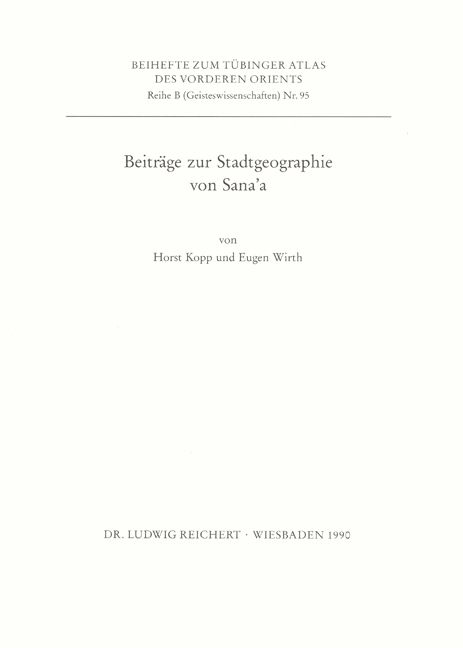 BEIHEFTE ZUM TÜBINGER ATLAS
DES VORDEREN ORIENTS
Reihe B (Geisteswissenschaften) Nr. 95

Beiträge zur Stadtgeographie
von Sana'a

von
Horst Kopp und Eugen Wirth

DR. LUDWIG REICHERT · WIESBADEN 1990